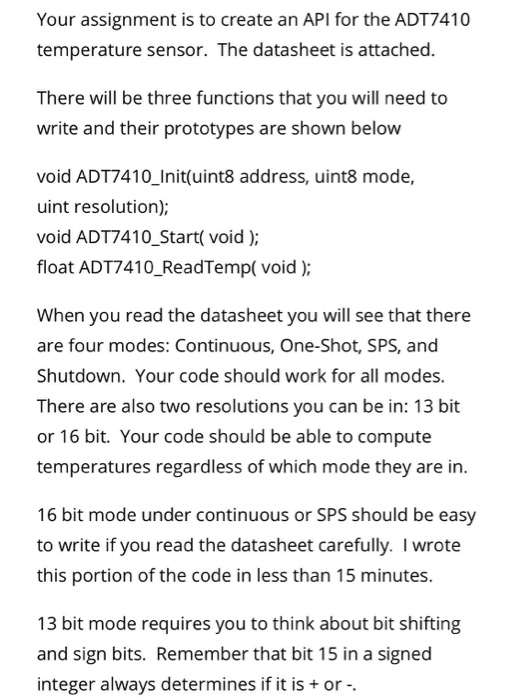 Your assignment is to create an API for the ADT7410 temperature sensor. The datasheet is attached.

There will be three functions that you will need to write and their prototypes are shown below

void ADT7410_Init(uint8 address, uint8 mode, uint resolution);
void ADT7410_Start( void );
float ADT7410_ReadTemp( void );

When you read the datasheet you will see that there are four modes: Continuous, One-Shot, SPS, and Shutdown. Your code should work for all modes. There are also two resolutions you can be in: 13 bit or 16 bit. Your code should be able to compute temperatures regardless of which mode they are in.

16 bit mode under continuous or SPS should be easy to write if you read the datasheet carefully. I wrote this portion of the code in less than 15 minutes.

13 bit mode requires you to think about bit shifting and sign bits. Remember that bit 15 in a signed integer always determines if it is + or -.